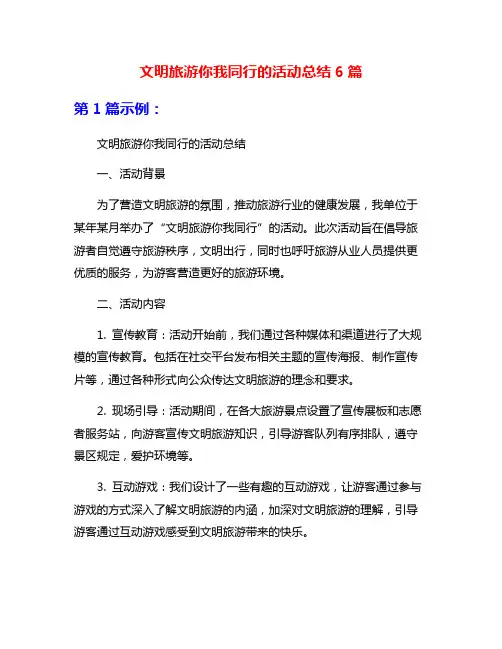 文明旅游你我同行的活动总结 6 篇

第 1 篇示例：

文明旅游你我同行的活动总结

一、活动背景

为了营造文明旅游的氛围，推动旅游行业的健康发展，我单位于某年某月举办了“文明旅游你我同行”的活动。此次活动旨在倡导旅游者自觉遵守旅游秩序，文明出行，同时也呼吁旅游从业人员提供更优质的服务，为游客营造更好的旅游环境。

二、活动内容

1. 宣传教育：活动开始前，我们通过各种媒体和渠道进行了大规模的宣传教育。包括在社交平台发布相关主题的宣传海报、制作宣传片等，通过各种形式向公众传达文明旅游的理念和要求。

2. 现场引导：活动期间，在各大旅游景点设置了宣传展板和志愿者服务站，向游客宣传文明旅游知识，引导游客队列有序排队，遵守景区规定，爱护环境等。

3. 互动游戏：我们设计了一些有趣的互动游戏，让游客通过参与游戏的方式深入了解文明旅游的内涵，加深对文明旅游的理解，引导游客通过互动游戏感受到文明旅游带来的快乐。